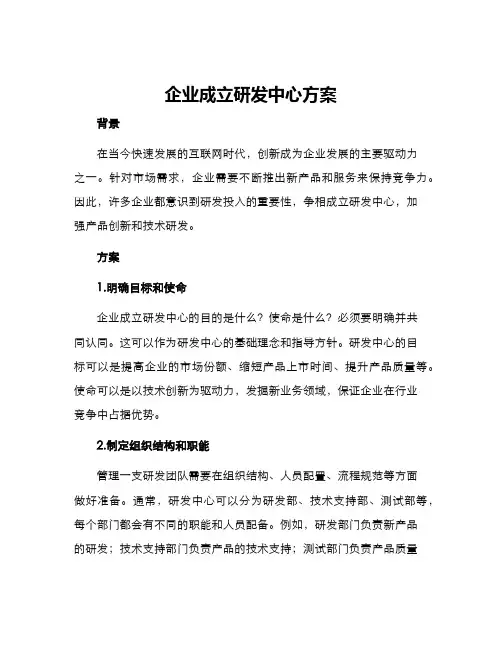 企业成立研发中心方案

背景

在当今快速发展的互联网时代，创新成为企业发展的主要驱动力之一。针对市场需求，企业需要不断推出新产品和服务来保持竞争力。因此，许多企业都意识到研发投入的重要性，争相成立研发中心，加强产品创新和技术研发。

方案

1.明确目标和使命

企业成立研发中心的目的是什么？使命是什么？必须要明确并共同认同。这可以作为研发中心的基础理念和指导方针。研发中心的目标可以是提高企业的市场份额、缩短产品上市时间、提升产品质量等。使命可以是以技术创新为驱动力，发掘新业务领域，保证企业在行业竞争中占据优势。

2.制定组织结构和职能

管理一支研发团队需要在组织结构、人员配置、流程规范等方面做好准备。通常，研发中心可以分为研发部、技术支持部、测试部等，每个部门都会有不同的职能和人员配备。例如，研发部门负责新产品的研发；技术支持部门负责产品的技术支持；测试部门负责产品质量